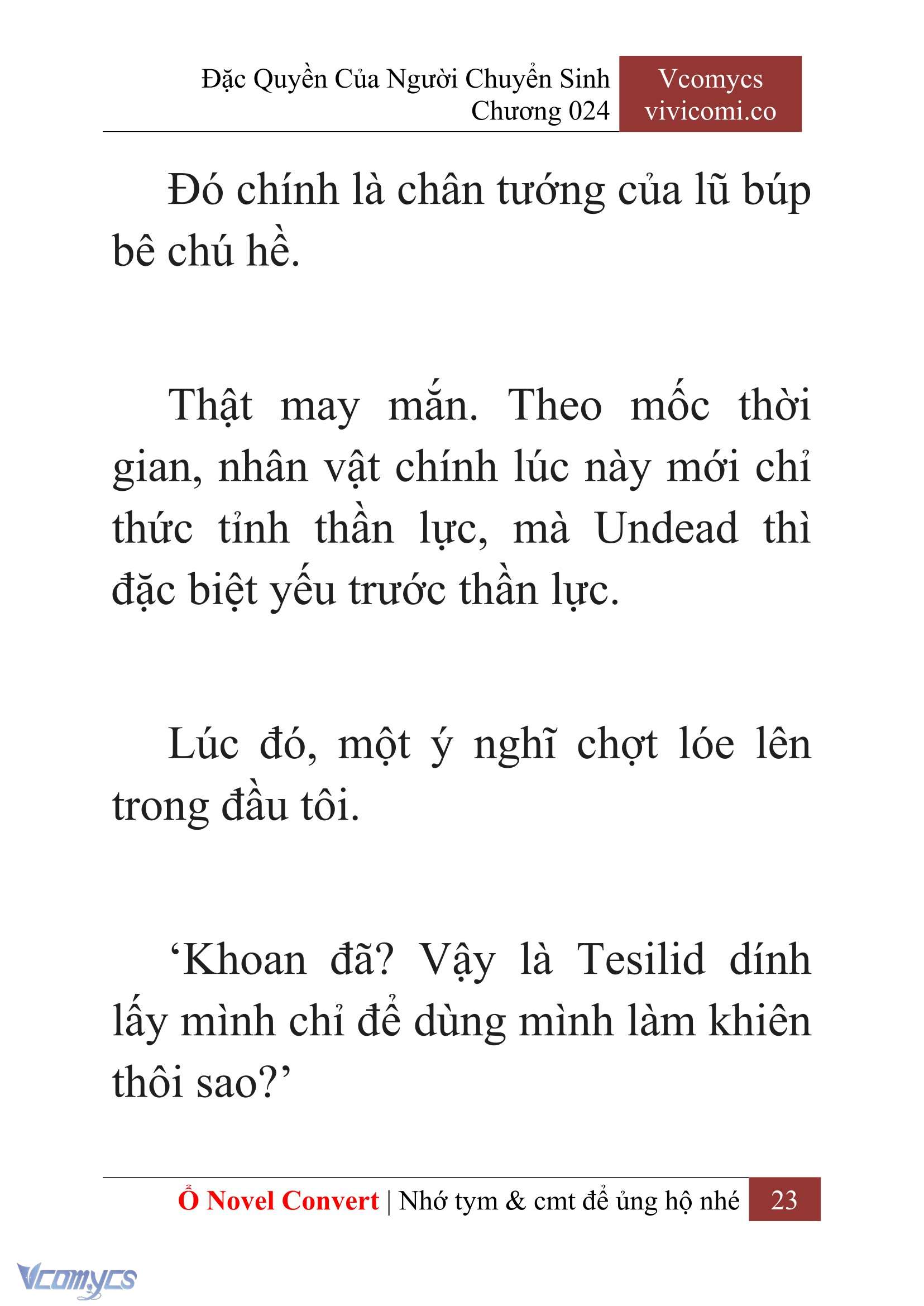 Đặc Quyền Của Người Chuyển Sinh
Chương 024

Vcomycs
vivicomi.co

Đó chính là chân tướng của lũ búp bê chú hề.

Thật may mắn. Theo mốc thời gian, nhân vật chính lúc này mới chỉ thức tỉnh thần lực, mà Undead thì đặc biệt yếu trước thần lực.

Lúc đó, một ý nghĩ chợt lóe lên trong đầu tôi.

‘Khoan đã? Vậy là Tesilid dính lấy mình chỉ để dùng mình làm khiên thôi sao?’

Ổ Novel Convert | Nhớ tym & cmt để ủng hộ nhé 23

Vcomycs